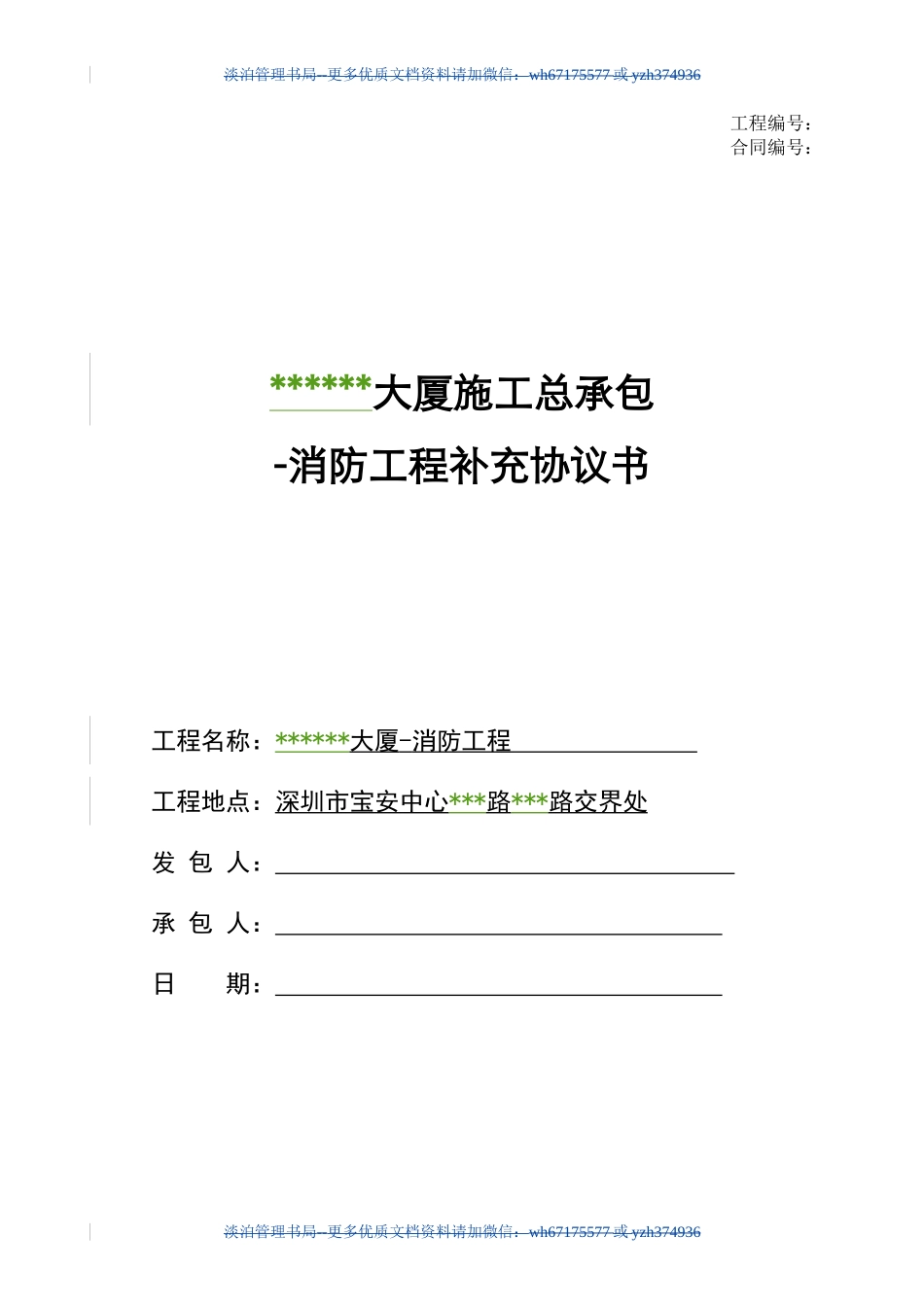 淡泊管理书局--更多优质文档资料请加微信：wh67175577 或 yzh374936

工程编号：
合同编号：

******大厦施工总承包
-消防工程补充协议书

工程名称：******大厦-消防工程

工程地点：深圳市宝安中心***路***路交界处

发 包 人：

承 包 人：

日 期：

淡泊管理书局--更多优质文档资料请加微信：wh67175577 或 yzh374936